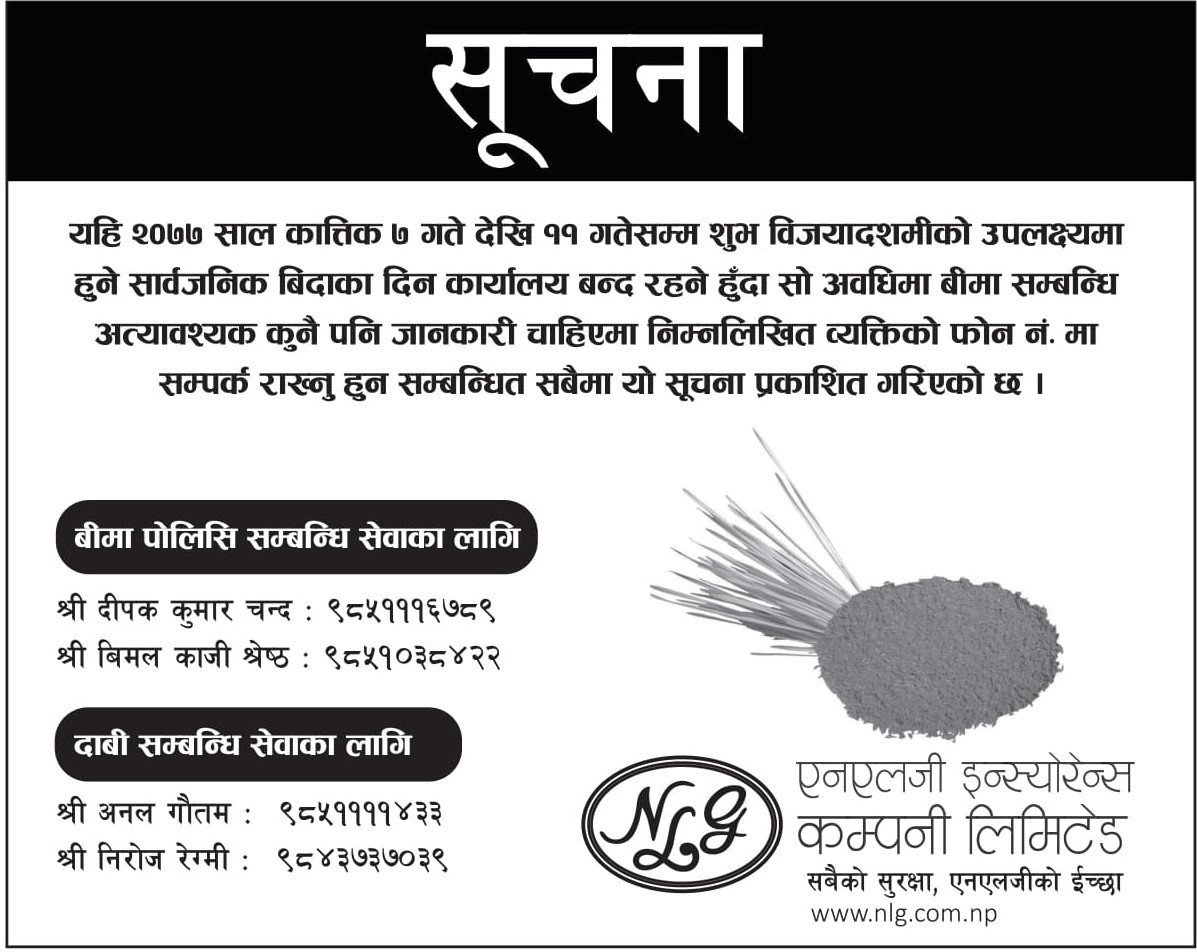 सूचना

यहि २०७७ साल कात्तिक ७ गते देखि ११ गतेसम्म शुभ विजयादशमीको उपलक्ष्यमा हुने सार्वजनिक बिदाका दिन कार्यालय बन्द रहने हुँदा सो अवधिमा बीमा सम्बन्धि अत्यावश्यक कुनै पनि जानकारी चाहिएमा निम्नलिखित व्यक्तिको फोन नं. मा सम्पर्क राख्नु हुन सम्बन्धित सबैमा यो सूचना प्रकाशित गरिएको छ ।

बीमा पोलिसि सम्बन्धि सेवाका लागि

श्री दीपक कुमार चन्द : ९८५१११६७८९
श्री बिमल काजी श्रेष्ठ : ९८५१०३८४२२

दाबी सम्बन्धि सेवाका लागि

श्री अनल गौतम : ९८५११११४३३
श्री निरोज रेग्मी : ९८४३७३७०३९

NLG

एनएलजी इन्स्योरेन्स कम्पनी लिमिटेड
सबैको सुरक्षा, एनएलजीको ईच्छा
www.nlg.com.np